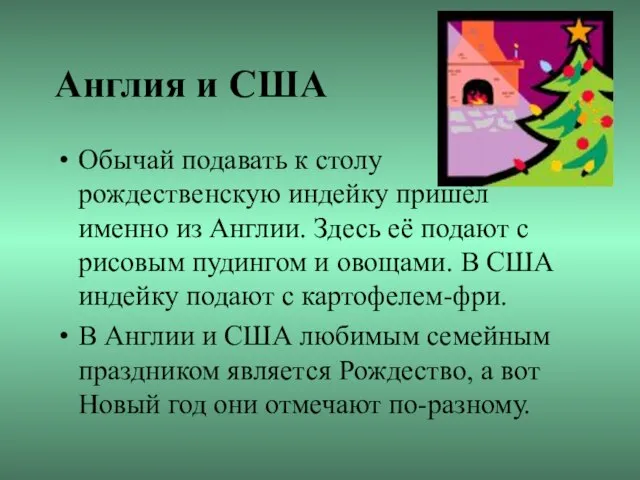 Англия и США

• Обычай подавать к столу рождественскую индейку пришел именно из Англии. Здесь её подают с рисовым пудингом и овощами. В США индейку подают с картофелем-фри.

• В Англии и США любимым семейным праздником является Рождество, а вот Новый год они отмечают по-разному.